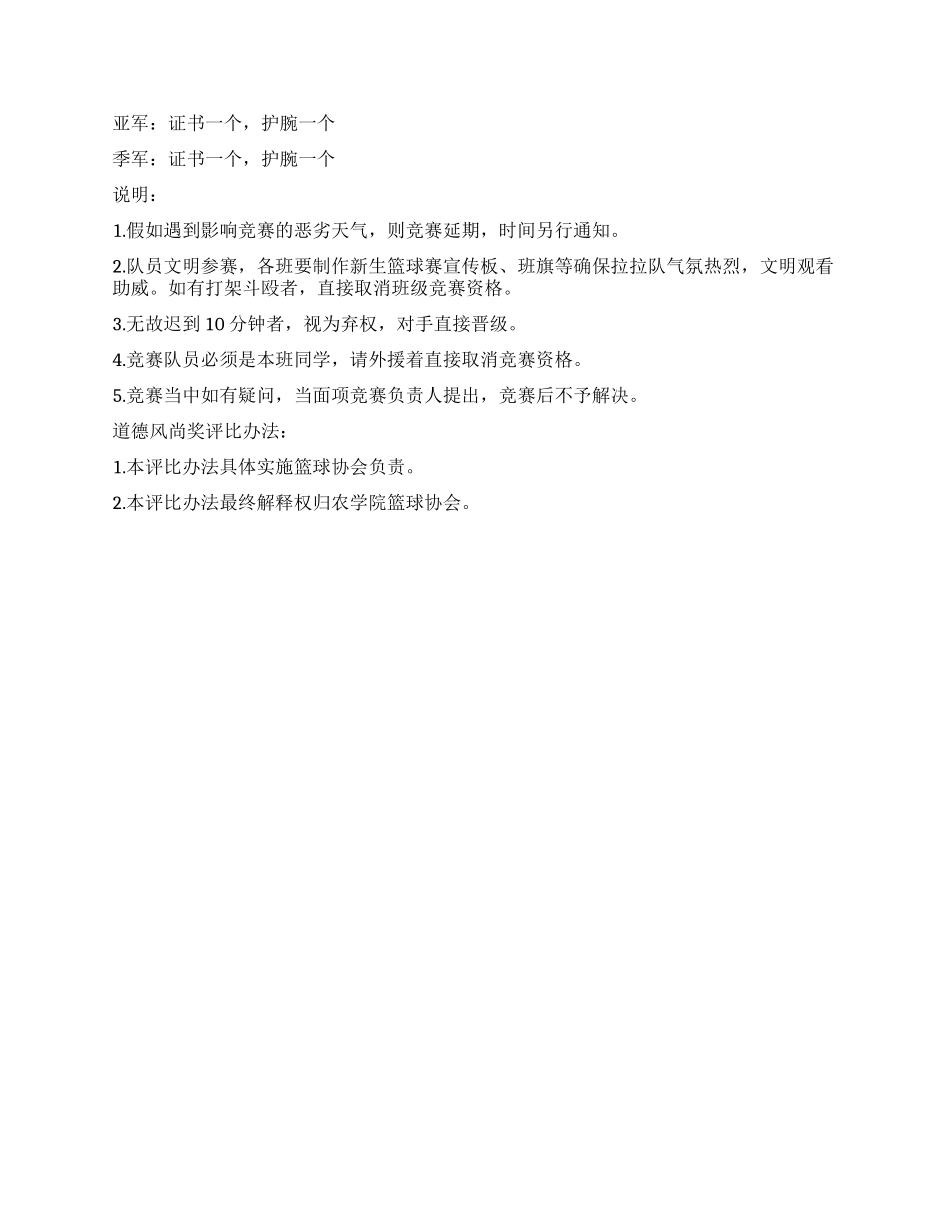 亚军：证书一个，护腕一个

季军：证书一个，护腕一个

说明：

1.假如遇到影响竞赛的恶劣天气，则竞赛延期，时间另行通知。

2.队员文明参赛，各班要制作新生篮球赛宣传板、班旗等确保拉拉队气氛热烈，文明观看助威。如有打架斗殴者，直接取消班级竞赛资格。

3.无故迟到 10 分钟者，视为弃权，对手直接晋级。

4.竞赛队员必须是本班同学，请外援着直接取消竞赛资格。

5.竞赛当中如有疑问，当面项竞赛负责人提出，竞赛后不予解决。

道德风尚奖评比办法：

1.本评比办法具体实施篮球协会负责。

2.本评比办法最终解释权归农学院篮球协会。